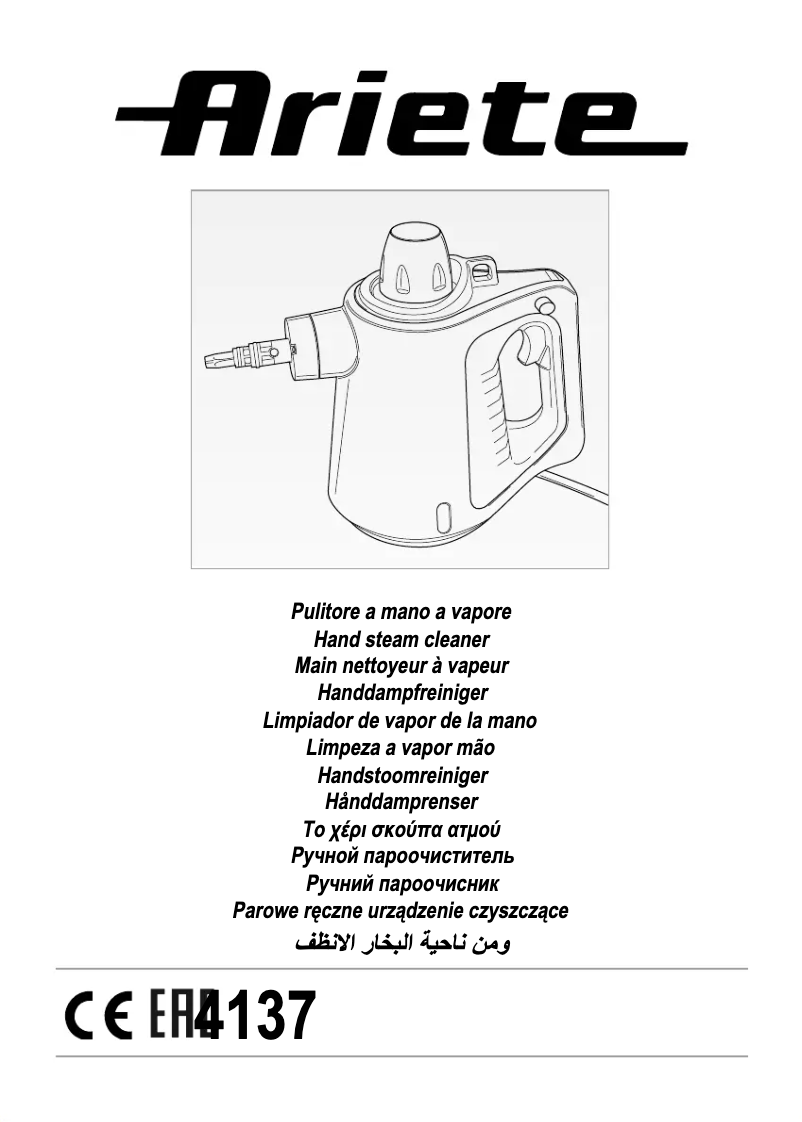 Ariete

Pulitore a mano a vapore
Hand steam cleaner
Main nettoyeur à vapeur
Handdampfreiniger
Limpiador de vapor de la mano
Limpeza a vapor mão
Handstoomreiniger
Hånddamprenser
Το χέρι σκούπα ατμού
Ручной пароочиститель
Ручний пароочисник
Parowe ręczne urządzenie czyszczące
ومن ناحية البخار الانظف

CE EAC 4137